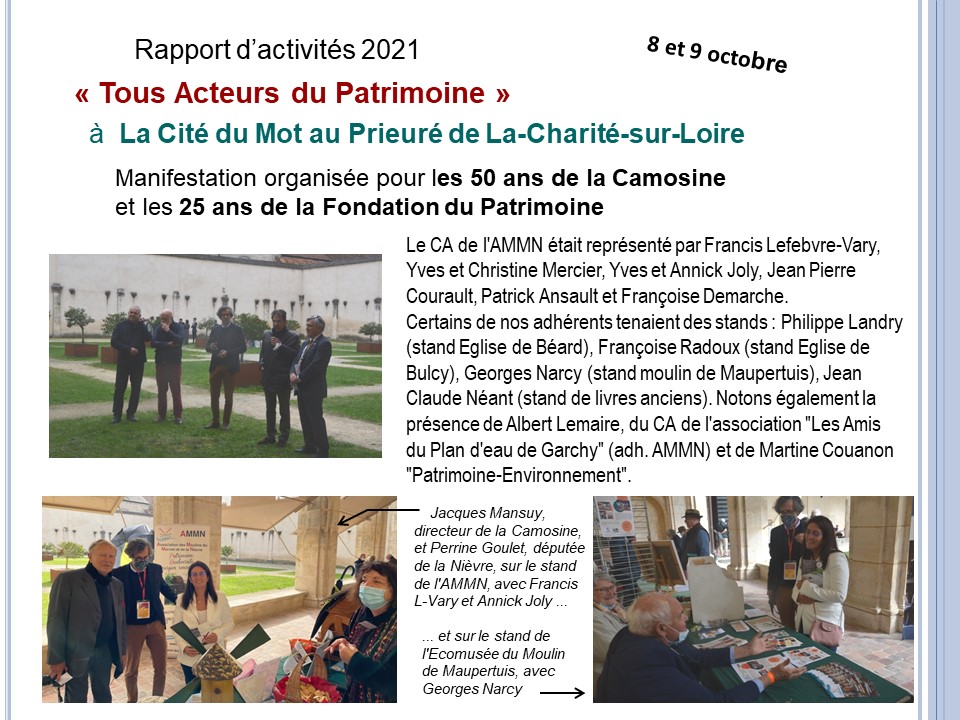 Rapport d'activités 2021

8 et 9 octobre

« Tous Acteurs du Patrimoine »

à La Cité du Mot au Prieuré de La-Charité-sur-Loire

Manifestation organisée pour les 50 ans de la Camosine et les 25 ans de la Fondation du Patrimoine

Le CA de l'AMMN était représenté par Francis Lefebvre-Vary, Yves et Christine Mercier, Yves et Annick Joly, Jean Pierre Courault, Patrick Ansault et Françoise Demarche.
Certains de nos adhérents tenaient des stands : Philippe Landry (stand Eglise de Béard), Françoise Radoux (stand Eglise de Bulcy), Georges Narcy (stand moulin de Maupertuis), Jean Claude Néant (stand de livres anciens). Notons également la présence de Albert Lemaire, du CA de l'association "Les Amis du Plan d'eau de Garchy" (adh. AMMN) et de Martine Couanon "Patrimoine-Environnement".

AMMN

Jacques Mansuy, directeur de la Camosine, et Perrine Goulet, députée de la Nièvre, sur le stand de l'AMMN, avec Francis L-Vary et Annick Joly ...

... et sur le stand de l'Ecomusée du Moulin de Maupertuis, avec Georges Narcy